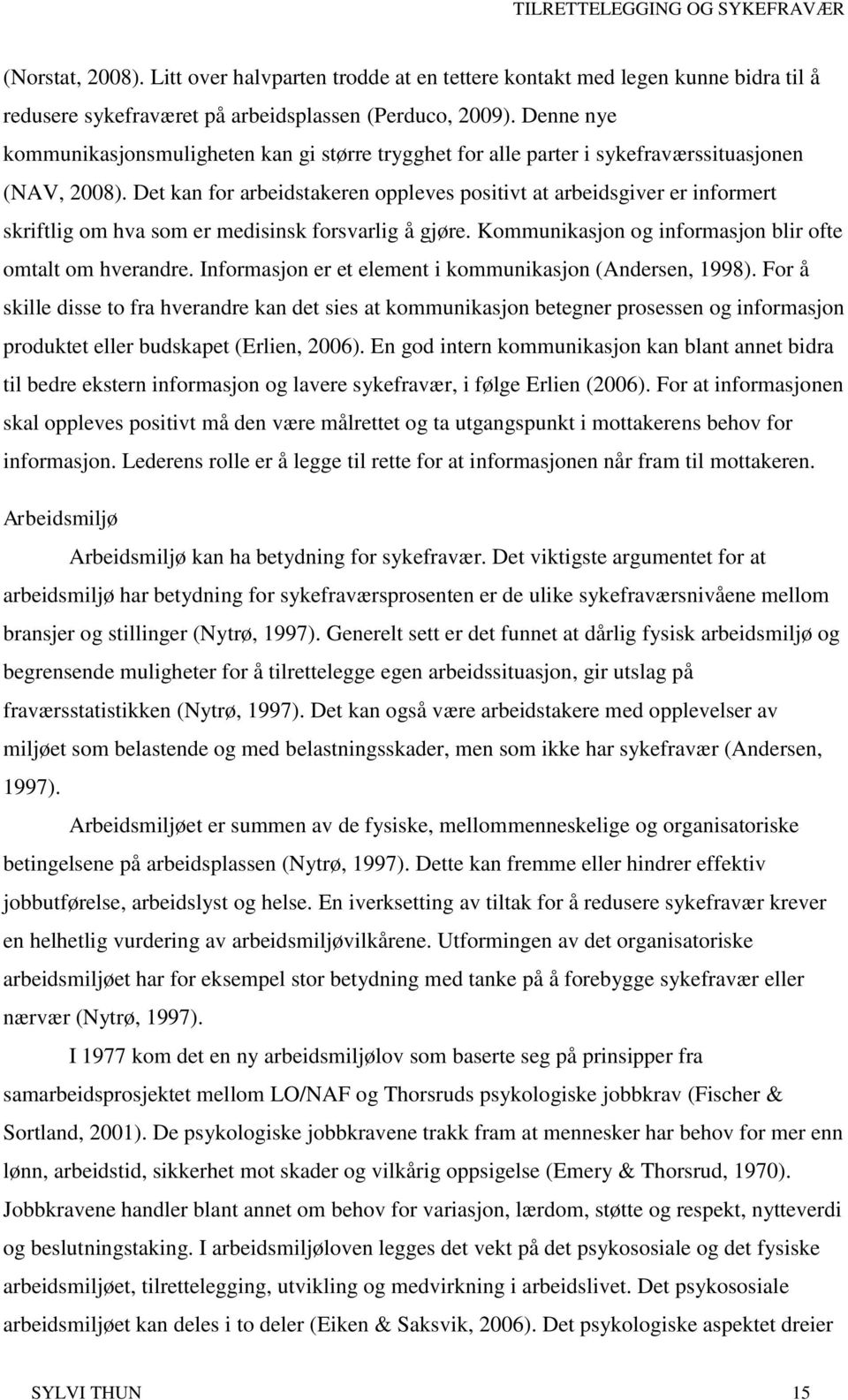 TILRETTELEGGING OG SYKEFRAVÆR

(Norstat, 2008). Litt over halvparten trodde at en tettere kontakt med legen kunne bidra til å redusere sykefraværet på arbeidsplassen (Perduco, 2009). Denne nye kommunikasjonsmuligheten kan gi større trygghet for alle parter i sykefraværssituasjonen (NAV, 2008). Det kan for arbeidstakeren oppleves positivt at arbeidsgiver er informert skriftlig om hva som er medisinsk forsvarlig å gjøre. Kommunikasjon og informasjon blir ofte omtalt om hverandre. Informasjon er et element i kommunikasjon (Andersen, 1998). For å skille disse to fra hverandre kan det sies at kommunikasjon betegner prosessen og informasjon produktet eller budskapet (Erlien, 2006). En god intern kommunikasjon kan blant annet bidra til bedre ekstern informasjon og lavere sykefravær, i følge Erlien (2006). For at informasjonen skal oppleves positivt må den være målrettet og ta utgangspunkt i mottakerens behov for informasjon. Lederens rolle er å legge til rette for at informasjonen når fram til mottakeren.

Arbeidsmiljø

Arbeidsmiljø kan ha betydning for sykefravær. Det viktigste argumentet for at arbeidsmiljø har betydning for sykefraværsprosenten er de ulike sykefraværsnivåene mellom bransjer og stillinger (Nytrø, 1997). Generelt sett er det funnet at dårlig fysisk arbeidsmiljø og begrensende muligheter for å tilrettelegge egen arbeidssituasjon, gir utslag på fraværsstatistikken (Nytrø, 1997). Det kan også være arbeidstakere med opplevelser av miljøet som belastende og med belastningsskader, men som ikke har sykefravær (Andersen, 1997).

Arbeidsmiljøet er summen av de fysiske, mellommenneskelige og organisatoriske betingelsene på arbeidsplassen (Nytrø, 1997). Dette kan fremme eller hindrer effektiv jobbutførelse, arbeidslyst og helse. En iverksetting av tiltak for å redusere sykefravær krever en helhetlig vurdering av arbeidsmiljøvilkårene. Utformingen av det organisatoriske arbeidsmiljøet har for eksempel stor betydning med tanke på å forebygge sykefravær eller nærvær (Nytrø, 1997).

I 1977 kom det en ny arbeidsmiljølov som baserte seg på prinsipper fra samarbeidsprosjektet mellom LO/NAF og Thorsruds psykologiske jobbkrav (Fischer & Sortland, 2001). De psykologiske jobbkravene trakk fram at mennesker har behov for mer enn lønn, arbeidstid, sikkerhet mot skader og vilkårig oppsigelse (Emery & Thorsrud, 1970). Jobbkravene handler blant annet om behov for variasjon, lærdom, støtte og respekt, nytteverdi og beslutningstaking. I arbeidsmiljøloven legges det vekt på det psykososiale og det fysiske arbeidsmiljøet, tilrettelegging, utvikling og medvirkning i arbeidslivet. Det psykososiale arbeidsmiljøet kan deles i to deler (Eiken & Saksvik, 2006). Det psykologiske aspektet dreier

SYLVI THUN 15